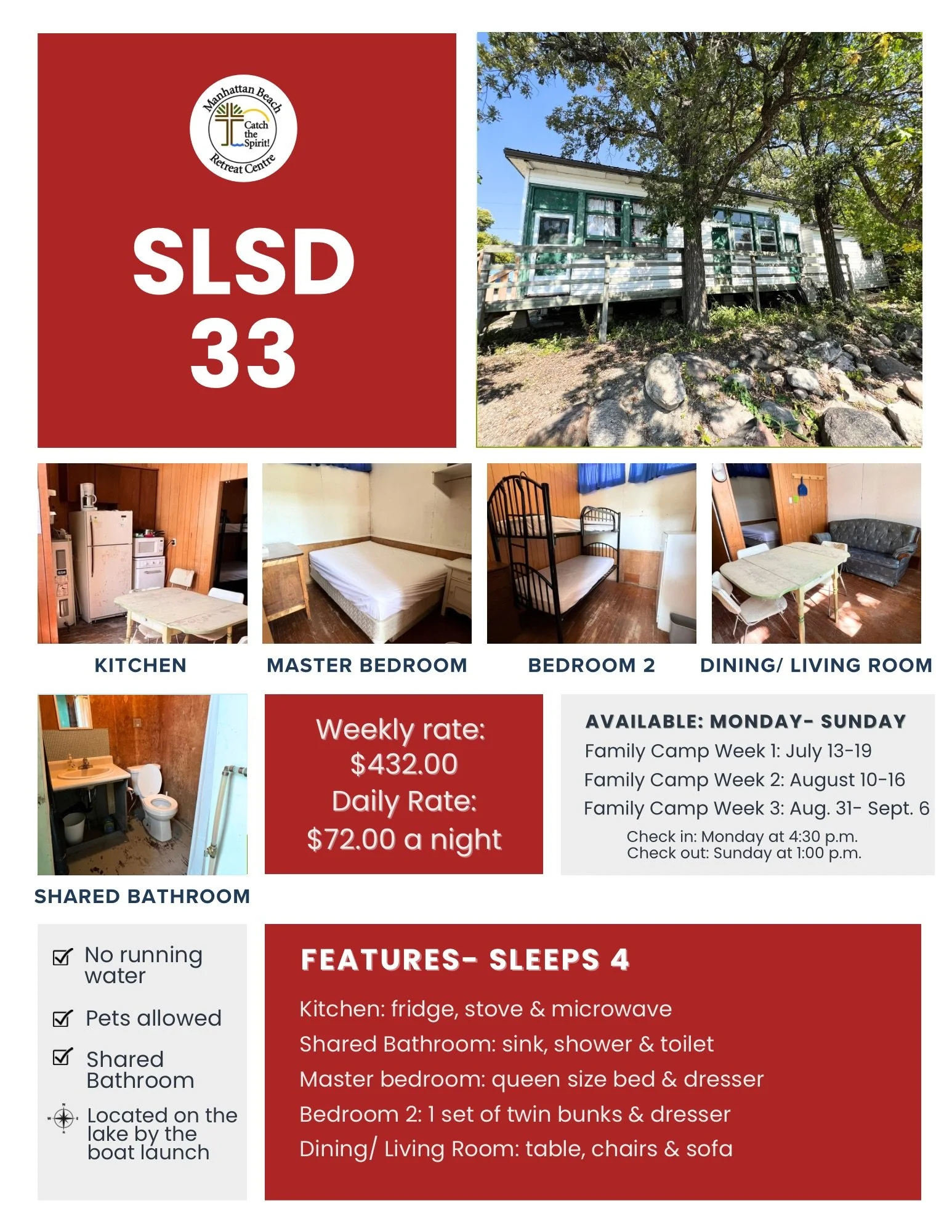 Manhattan Beach
Catch the Spirit!
Retreat Centre

SLSD
33

KITCHEN

MASTER BEDROOM

BEDROOM 2

DINING/ LIVING ROOM

SHARED BATHROOM

Weekly rate:
$432.00
Daily Rate:
$72.00 a night

AVAILABLE: MONDAY- SUNDAY
Family Camp Week 1: July 13-19
Family Camp Week 2: August 10-16
Family Camp Week 3: Aug. 31- Sept. 6
Check in: Monday at 4:30 p.m.
Check out: Sunday at 1:00 p.m.

☑ No running water

☑ Pets allowed

☑ Shared Bathroom

Located on the lake by the boat launch

FEATURES- SLEEPS 4

Kitchen: fridge, stove & microwave
Shared Bathroom: sink, shower & toilet
Master bedroom: queen size bed & dresser
Bedroom 2: 1 set of twin bunks & dresser
Dining/ Living Room: table, chairs & sofa